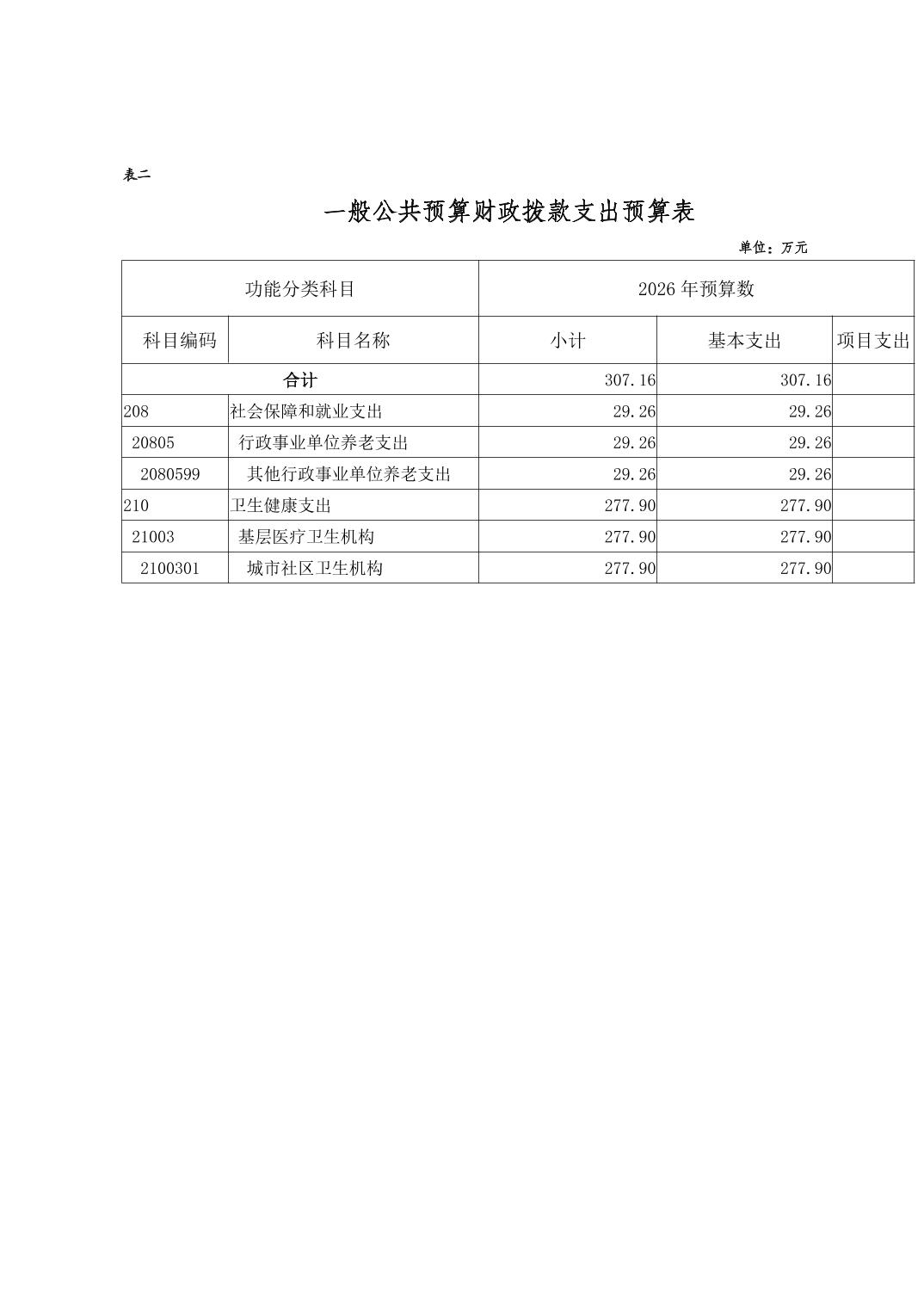 表二

一般公共预算财政拨款支出预算表

单位：万元

| 功能分类科目 | | 2026 年预算数 | | |
|---|---|---|---|---|
| 科目编码 | 科目名称 | 小计 | 基本支出 | 项目支出 |
| 合计 | | 307.16 | 307.16 | |
| 208 | 社会保障和就业支出 | 29.26 | 29.26 | |
| 20805 | 行政事业单位养老支出 | 29.26 | 29.26 | |
| 2080599 | 其他行政事业单位养老支出 | 29.26 | 29.26 | |
| 210 | 卫生健康支出 | 277.90 | 277.90 | |
| 21003 | 基层医疗卫生机构 | 277.90 | 277.90 | |
| 2100301 | 城市社区卫生机构 | 277.90 | 277.90 | |